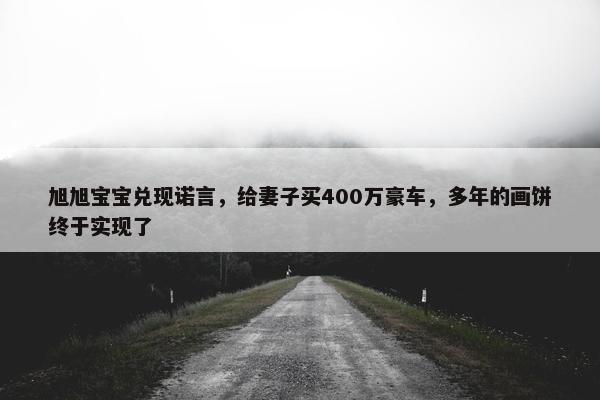 旭旭宝宝兑现诺言，给妻子买400万豪车，多年的画饼终于实现了